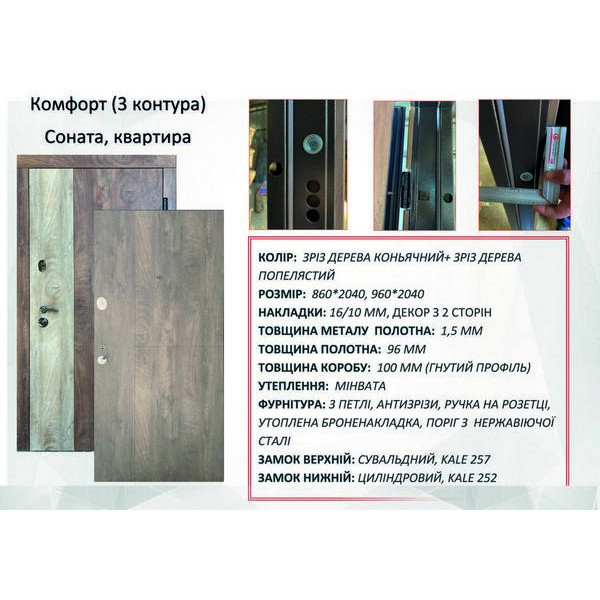 Комфорт (3 контура)

Соната, квартира

КОЛІР: ЗРІЗ ДЕРЕВА КОНЬЯЧНИЙ+ ЗРІЗ ДЕРЕВА ПОПЕЛЯСТИЙ

РОЗМІР: 860*2040, 960*2040

НАКЛАДКИ: 16/10 ММ, ДЕКОР З 2 СТОРІН

ТОВЩИНА МЕТАЛУ ПОЛОТНА: 1,5 ММ

ТОВЩИНА ПОЛОТНА: 96 ММ

ТОВЩИНА КОРОБУ: 100 ММ (ГНУТИЙ ПРОФІЛЬ)

УТЕПЛЕННЯ: МІНВАТА

ФУРНІТУРА: 3 ПЕТЛІ, АНТИЗРІЗИ, РУЧКА НА РОЗЕТЦІ, УТОПЛЕНА БРОНЕНАКЛАДКА, ПОРІГ З НЕРЖАВІЮЧОЇ СТАЛІ

ЗАМОК ВЕРХНІЙ: СУВАЛЬДНИЙ, KALE 257

ЗАМОК НИЖНІЙ: ЦИЛІНДРОВИЙ, KALE 252